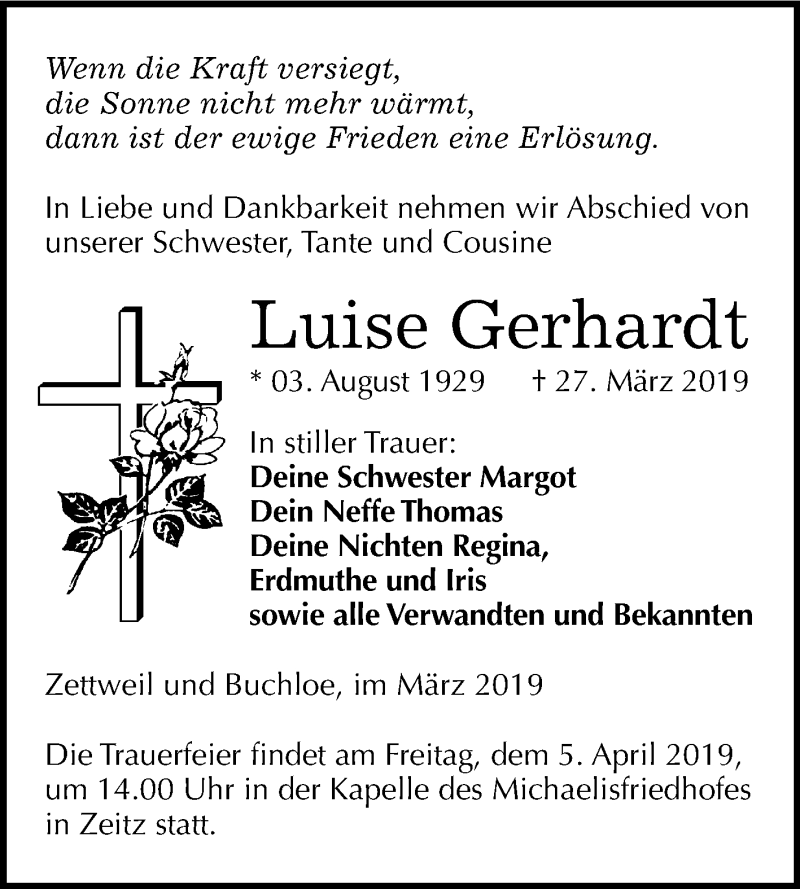 Wenn die Kraft versiegt,
die Sonne nicht mehr wärmt,
dann ist der ewige Frieden eine Erlösung.

In Liebe und Dankbarkeit nehmen wir Abschied von unserer Schwester, Tante und Cousine

Luise Gerhardt

* 03. August 1929 † 27. März 2019

In stiller Trauer:
Deine Schwester Margot
Dein Neffe Thomas
Deine Nichten Regina,
Erdmuthe und Iris
sowie alle Verwandten und Bekannten

Zettweil und Buchloe, im März 2019

Die Trauerfeier findet am Freitag, dem 5. April 2019, um 14.00 Uhr in der Kapelle des Michaelisfriedhofes in Zeitz statt.